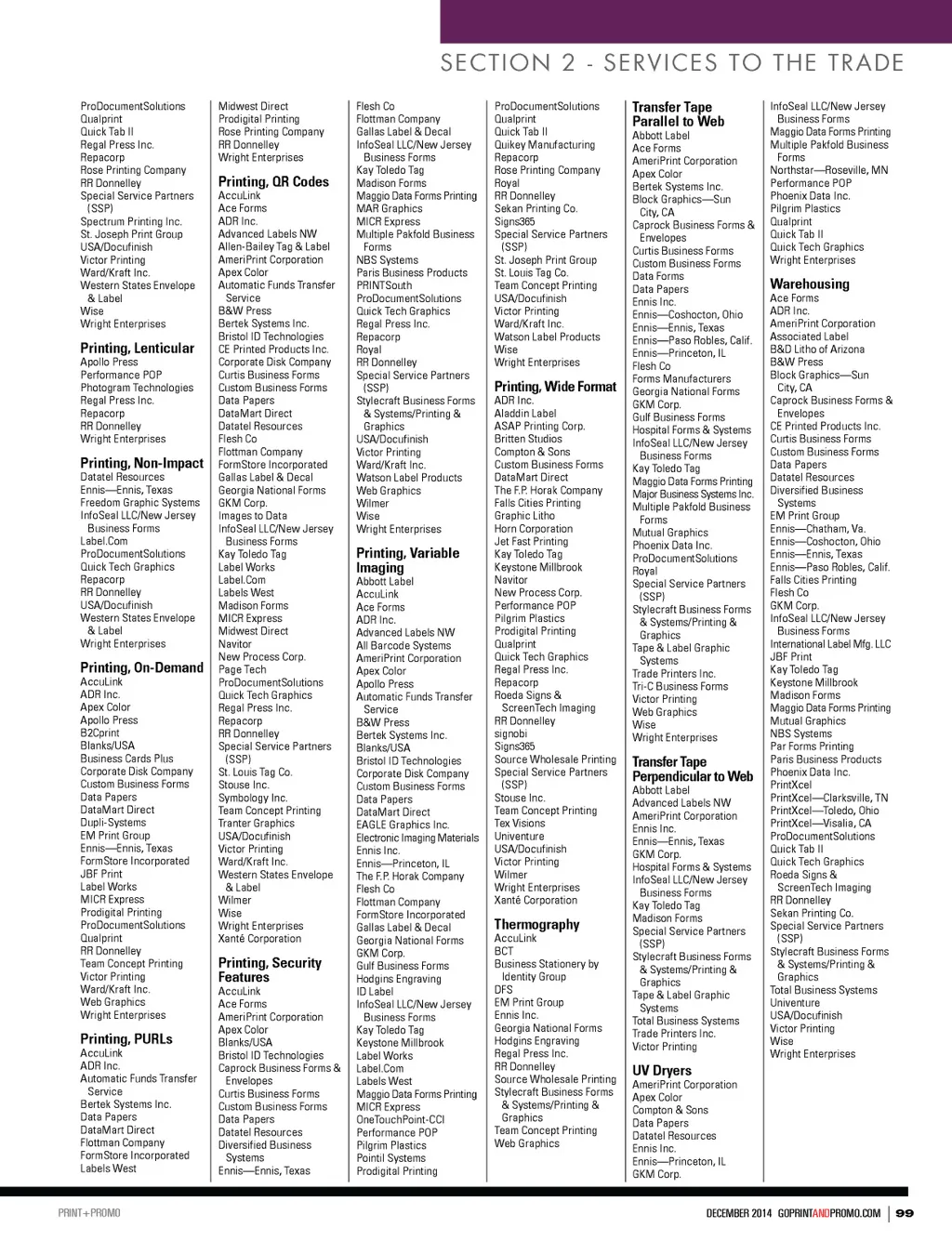 SECTION 2 - SERVICES TO THE TRADE

ProDocumentSolutions
Qualprint
Quick Tab II
Regal Press Inc.
Repacorp
Rose Printing Company
RR Donnelley
Special Service Partners (SSP)
Spectrum Printing Inc.
St. Joseph Print Group
USA/Docufinish
Victor Printing
Ward/Kraft Inc.
Western States Envelope & Label
Wise
Wright Enterprises

Printing, Lenticular
Apollo Press
Performance POP
Photogram Technologies
Regal Press Inc.
Repacorp
RR Donnelley
Wright Enterprises

Printing, Non-Impact
Datatel Resources
Ennis—Ennis, Texas
Freedom Graphic Systems
InfoSeal LLC/New Jersey Business Forms
Label.Com
ProDocumentSolutions
Quick Tech Graphics
Repacorp
RR Donnelley
USA/Docufinish
Western States Envelope & Label
Wright Enterprises

Printing, On-Demand
AccuLink
ADR Inc.
Apex Color
Apollo Press
B2Cprint
Blanks/USA
Business Cards Plus
Corporate Disk Company
Custom Business Forms
Data Papers
DataMart Direct
Dupli-Systems
EM Print Group
Ennis—Ennis, Texas
FormStore Incorporated
JBF Print
Label Works
MICR Express
Prodigital Printing
ProDocumentSolutions
Qualprint
RR Donnelley
Team Concept Printing
Victor Printing
Ward/Kraft Inc.
Web Graphics
Wright Enterprises

Printing, PURLs
AccuLink
ADR Inc.
Automatic Funds Transfer Service
Bertek Systems Inc.
Data Papers
DataMart Direct
Flottman Company
FormStore Incorporated
Labels West

Midwest Direct
Prodigital Printing
Rose Printing Company
RR Donnelley
Wright Enterprises

Printing, QR Codes
AccuLink
Ace Forms
ADR Inc.
Advanced Labels NW
Allen-Bailey Tag & Label
AmeriPrint Corporation
Apex Color
Automatic Funds Transfer Service
B&W Press
Bertek Systems Inc.
Bristol ID Technologies
CE Printed Products Inc.
Corporate Disk Company
Curtis Business Forms
Custom Business Forms
Data Papers
DataMart Direct
Datatel Resources
Flesh Co
Flottman Company
FormStore Incorporated
Gallas Label & Decal
Georgia National Forms
GKM Corp.
Images to Data
InfoSeal LLC/New Jersey Business Forms
Kay Toledo Tag
Label Works
Label.Com
Labels West
Madison Forms
MICR Express
Midwest Direct
Navitor
New Process Corp.
Page Tech
ProDocumentSolutions
Quick Tech Graphics
Regal Press Inc.
Repacorp
RR Donnelley
Special Service Partners (SSP)
St. Louis Tag Co.
Stouse Inc.
Symbology Inc.
Team Concept Printing
Tranter Graphics
USA/Docufinish
Victor Printing
Ward/Kraft Inc.
Western States Envelope & Label
Wilmer
Wise
Wright Enterprises
Xanté Corporation

Printing, Security Features
AccuLink
Ace Forms
AmeriPrint Corporation
Apex Color
Blanks/USA
Bristol ID Technologies
Caprock Business Forms & Envelopes
Curtis Business Forms
Custom Business Forms
Data Papers
Datatel Resources
Diversified Business Systems
Ennis—Ennis, Texas

Flesh Co
Flottman Company
Gallas Label & Decal
InfoSeal LLC/New Jersey Business Forms
Kay Toledo Tag
Madison Forms
Maggio Data Forms Printing
MAR Graphics
MICR Express
Multiple Pakfold Business Forms
NBS Systems
Paris Business Products
PRINTSouth
ProDocumentSolutions
Quick Tech Graphics
Regal Press Inc.
Repacorp
Royal
RR Donnelley
Special Service Partners (SSP)
Stylecraft Business Forms & Systems/Printing & Graphics
USA/Docufinish
Victor Printing
Ward/Kraft Inc.
Watson Label Products
Web Graphics
Wilmer
Wise
Wright Enterprises

Printing, Variable Imaging
Abbott Label
AccuLink
Ace Forms
ADR Inc.
Advanced Labels NW
All Barcode Systems
AmeriPrint Corporation
Apex Color
Apollo Press
Automatic Funds Transfer Service
B&W Press
Bertek Systems Inc.
Blanks/USA
Bristol ID Technologies
Corporate Disk Company
Custom Business Forms
Data Papers
DataMart Direct
EAGLE Graphics Inc.
Electronic Imaging Materials
Ennis Inc.
Ennis—Princeton, IL
The F.P. Horak Company
Flesh Co
Flottman Company
FormStore Incorporated
Gallas Label & Decal
Georgia National Forms
GKM Corp.
Gulf Business Forms
Hodgins Engraving
ID Label
InfoSeal LLC/New Jersey Business Forms
Kay Toledo Tag
Keystone Millbrook
Label Works
Label.Com
Labels West
Maggio Data Forms Printing
MICR Express
OneTouchPoint-CCI
Performance POP
Pilgrim Plastics
Pointil Systems
Prodigital Printing

ProDocumentSolutions
Qualprint
Quick Tab II
Quikey Manufacturing
Repacorp
Rose Printing Company
Royal
RR Donnelley
Sekan Printing Co.
Signs365
Special Service Partners (SSP)
St. Joseph Print Group
St. Louis Tag Co.
Team Concept Printing
USA/Docufinish
Victor Printing
Ward/Kraft Inc.
Watson Label Products
Wise
Wright Enterprises

Printing, Wide Format
ADR Inc.
Aladdin Label
ASAP Printing Corp.
Britten Studios
Compton & Sons
Custom Business Forms
DataMart Direct
The F.P. Horak Company
Falls Cities Printing
Graphic Litho
Horn Corporation
Jet Fast Printing
Kay Toledo Tag
Keystone Millbrook
Navitor
New Process Corp.
Performance POP
Pilgrim Plastics
Prodigital Printing
Qualprint
Quick Tech Graphics
Regal Press Inc.
Repacorp
Roeda Signs & ScreenTech Imaging
RR Donnelley
signobi
Signs365
Source Wholesale Printing
Special Service Partners (SSP)
Stouse Inc.
Team Concept Printing
Tex Visions
Univenture
USA/Docufinish
Victor Printing
Wilmer
Wright Enterprises
Xanté Corporation

Thermography
AccuLink
BCT
Business Stationery by Identity Group
DFS
EM Print Group
Ennis Inc.
Georgia National Forms
Hodgins Engraving
Regal Press Inc.
RR Donnelley
Source Wholesale Printing
Stylecraft Business Forms & Systems/Printing & Graphics
Team Concept Printing
Web Graphics

Transfer Tape Parallel to Web
Abbott Label
Ace Forms
AmeriPrint Corporation
Apex Color
Bertek Systems Inc.
Block Graphics—Sun City, CA
Caprock Business Forms & Envelopes
Curtis Business Forms
Custom Business Forms
Data Forms
Data Papers
Ennis Inc.
Ennis—Coshocton, Ohio
Ennis—Ennis, Texas
Ennis—Paso Robles, Calif.
Ennis—Princeton, IL
Flesh Co
Forms Manufacturers
Georgia National Forms
GKM Corp.
Gulf Business Forms
Hospital Forms & Systems
InfoSeal LLC/New Jersey Business Forms
Kay Toledo Tag
Maggio Data Forms Printing
Major Business Systems Inc.
Multiple Pakfold Business Forms
Mutual Graphics
Phoenix Data Inc.
ProDocumentSolutions
Royal
Special Service Partners (SSP)
Stylecraft Business Forms & Systems/Printing & Graphics
Tape & Label Graphic Systems
Trade Printers Inc.
Tri-C Business Forms
Victor Printing
Web Graphics
Wise
Wright Enterprises

Transfer Tape Perpendicular to Web
Abbott Label
Advanced Labels NW
AmeriPrint Corporation
Ennis Inc.
Ennis—Ennis, Texas
GKM Corp.
Hospital Forms & Systems
InfoSeal LLC/New Jersey Business Forms
Kay Toledo Tag
Madison Forms
Special Service Partners (SSP)
Stylecraft Business Forms & Systems/Printing & Graphics
Tape & Label Graphic Systems
Total Business Systems
Trade Printers Inc.
Victor Printing

UV Dryers
AmeriPrint Corporation
Apex Color
Compton & Sons
Data Papers
Datatel Resources
Ennis Inc.
Ennis—Princeton, IL
GKM Corp.

InfoSeal LLC/New Jersey Business Forms
Maggio Data Forms Printing
Multiple Pakfold Business Forms
Northstar—Roseville, MN
Performance POP
Phoenix Data Inc.
Pilgrim Plastics
Qualprint
Quick Tab II
Quick Tech Graphics
Wright Enterprises

Warehousing
Ace Forms
ADR Inc.
AmeriPrint Corporation
Associated Label
B&D Litho of Arizona
B&W Press
Block Graphics—Sun City, CA
Caprock Business Forms & Envelopes
CE Printed Products Inc.
Curtis Business Forms
Custom Business Forms
Data Papers
Datatel Resources
Diversified Business Systems
EM Print Group
Ennis—Chatham, Va.
Ennis—Coshocton, Ohio
Ennis—Ennis, Texas
Ennis—Paso Robles, Calif.
Falls Cities Printing
Flesh Co
GKM Corp.
InfoSeal LLC/New Jersey Business Forms
International Label Mfg. LLC
JBF Print
Kay Toledo Tag
Keystone Millbrook
Madison Forms
Maggio Data Forms Printing
Mutual Graphics
NBS Systems
Par Forms Printing
Paris Business Products
Phoenix Data Inc.
PrintXcel
PrintXcel—Clarksville, TN
PrintXcel—Toledo, Ohio
PrintXcel—Visalia, CA
ProDocumentSolutions
Quick Tab II
Quick Tech Graphics
Roeda Signs & ScreenTech Imaging
RR Donnelley
Sekan Printing Co.
Special Service Partners (SSP)
Stylecraft Business Forms & Systems/Printing & Graphics
Total Business Systems
Univenture
USA/Docufinish
Victor Printing
Wise
Wright Enterprises

PRINT+PROMO

DECEMBER 2014 GOPRINTANDPROMO.COM | 99